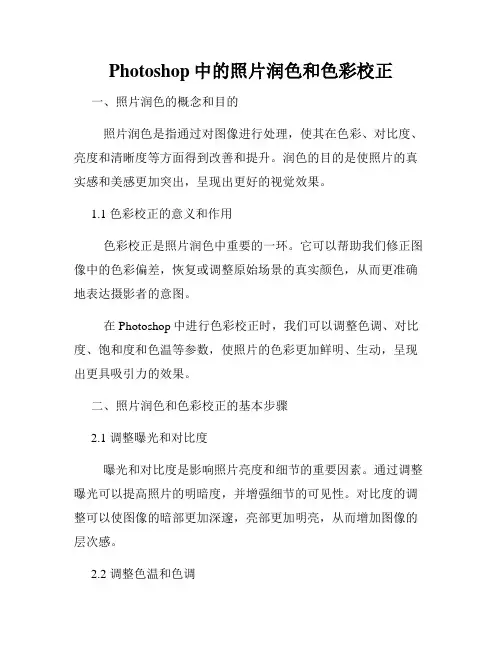 Photoshop 中的照片润色和色彩校正

一、照片润色的概念和目的

照片润色是指通过对图像进行处理，使其在色彩、对比度、亮度和清晰度等方面得到改善和提升。润色的目的是使照片的真实感和美感更加突出，呈现出更好的视觉效果。

1.1 色彩校正的意义和作用

色彩校正是照片润色中重要的一环。它可以帮助我们修正图像中的色彩偏差，恢复或调整原始场景的真实颜色，从而更准确地表达摄影者的意图。

在 Photoshop 中进行色彩校正时，我们可以调整色调、对比度、饱和度和色温等参数，使照片的色彩更加鲜明、生动，呈现出更具吸引力的效果。

二、照片润色和色彩校正的基本步骤

2.1 调整曝光和对比度

曝光和对比度是影响照片亮度和细节的重要因素。通过调整曝光可以提高照片的明暗度，并增强细节的可见性。对比度的调整可以使图像的暗部更加深邃，亮部更加明亮，从而增加图像的层次感。

2.2 调整色温和色调